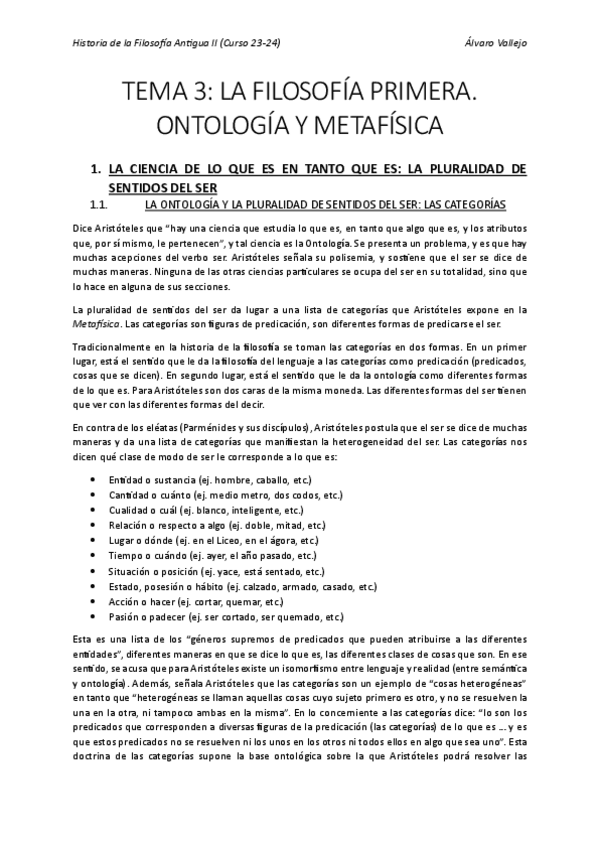 Historia de la Filosofía Antigua II (Curso 23-24)

Álvaro Vallejo

TEMA 3: LA FILOSOFÍA PRIMERA. ONTOLOGÍA Y METAFÍSICA

1. LA CIENCIA DE LO QUE ES EN TANTO QUE ES: LA PLURALIDAD DE SENTIDOS DEL SER

1.1. LA ONTOLOGÍA Y LA PLURALIDAD DE SENTIDOS DEL SER: LAS CATEGORÍAS

Dice Aristóteles que "hay una ciencia que estudia lo que es, en tanto que algo que es, y los atributos que, por sí mismo, le pertenecen", y tal ciencia es la Ontología. Se presenta un problema, y es que hay muchas acepciones del verbo ser. Aristóteles señala su polisemia, y sostiene que el ser se dice de muchas maneras. Ninguna de las otras ciencias particulares se ocupa del ser en su totalidad, sino que lo hace en alguna de sus secciones.

La pluralidad de sentidos del ser da lugar a una lista de categorías que Aristóteles expone en la Metafísica. Las categorías son figuras de predicación, son diferentes formas de predicarse el ser.

Tradicionalmente en la historia de la filosofía se toman las categorías en dos formas. En un primer lugar, está el sentido que le da la filosofía del lenguaje a las categorías como predicación (predicados, cosas que se dicen). En segundo lugar, está el sentido que le da la ontología como diferentes formas de lo que es. Para Aristóteles son dos caras de la misma moneda. Las diferentes formas del ser tienen que ver con las diferentes formas del decir.

En contra de los eléatas (Parménides y sus discípulos), Aristóteles postula que el ser se dice de muchas maneras y da una lista de categorías que manifiestan la heterogeneidad del ser. Las categorías nos dicen qué clase de modo de ser le corresponde a lo que es:

• Entidad o sustancia (ej. hombre, caballo, etc.)
• Cantidad o cuánto (ej. medio metro, dos codos, etc.)
• Cualidad o cuál (ej. blanco, inteligente, etc.)
• Relación o respecto a algo (ej. doble, mitad, etc.)
• Lugar o dónde (ej. en el Liceo, en el ágora, etc.)
• Tiempo o cuándo (ej. ayer, el año pasado, etc.)
• Situación o posición (ej. yace, está sentado, etc.)
• Estado, posesión o hábito (ej. calzado, armado, casado, etc.)
• Acción o hacer (ej. cortar, quemar, etc.)
• Pasión o padecer (ej. ser cortado, ser quemado, etc.)

Esta es una lista de los "géneros supremos de predicados que pueden atribuirse a las diferentes entidades", diferentes maneras en que se dice lo que es, las diferentes clases de cosas que son. En ese sentido, se acusa que para Aristóteles existe un isomorfismo entre lenguaje y realidad (entre semántica y ontología). Además, señala Aristóteles que las categorías son un ejemplo de "cosas heterogéneas" en tanto que "heterogéneas se llaman aquellas cosas cuyo sujeto primero es otro, y no se resuelven la una en la otra, ni tampoco ambas en la misma". En lo concerniente a las categorías dice: "lo son los predicados que corresponden a diversas figuras de la predicación (las categorías) de lo que es ... y es que estos predicados no se resuelven ni los unos en los otros ni todos ellos en algo que sea uno". Esta doctrina de las categorías supone la base ontológica sobre la que Aristóteles podrá resolver las